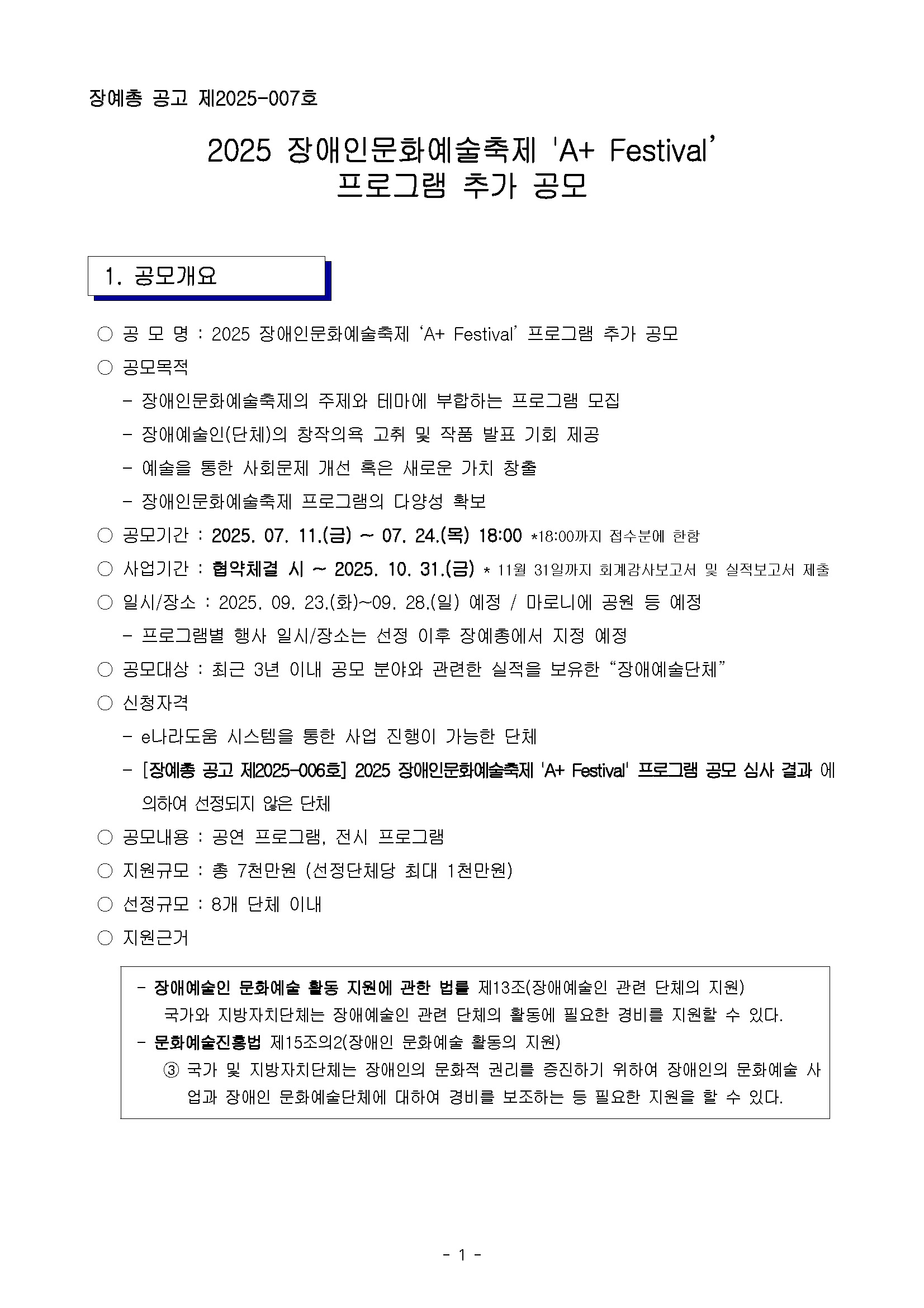 장예총 공고 제2025-007호

2025 장애인문화예술축제 'A+ Festival'
프로그램 추가 공모

1. 공모개요

○ 공 모 명 : 2025 장애인문화예술축제 'A+ Festival' 프로그램 추가 공모

○ 공모목적

- 장애인문화예술축제의 주제와 테마에 부합하는 프로그램 모집

- 장애예술인(단체)의 창작의욕 고취 및 작품 발표 기회 제공

- 예술을 통한 사회문제 개선 혹은 새로운 가치 창출

- 장애인문화예술축제 프로그램의 다양성 확보

○ 공모기간 : 2025. 07. 11.(금) ~ 07. 24.(목) 18:00 *18:00까지 접수분에 한함

○ 사업기간 : 협약체결 시 ~ 2025. 10. 31.(금) * 11월 31일까지 회계감사보고서 및 실적보고서 제출

○ 일시/장소 : 2025. 09. 23.(화)~09. 28.(일) 예정 / 마로니에 공원 등 예정

- 프로그램별 행사 일시/장소는 선정 이후 장예총에서 지정 예정

○ 공모대상 : 최근 3년 이내 공모 분야와 관련한 실적을 보유한 "장애예술단체"

○ 신청자격

- e나라도움 시스템을 통한 사업 진행이 가능한 단체

- [장예총 공고 제2025-006호] 2025 장애인문화예술축제 'A+ Festival' 프로그램 공모 심사 결과 에 의하여 선정되지 않은 단체

○ 공모내용 : 공연 프로그램, 전시 프로그램

○ 지원규모 : 총 7천만원 (선정단체당 최대 1천만원)

○ 선정규모 : 8개 단체 이내

○ 지원근거

- 장애예술인 문화예술 활동 지원에 관한 법률 제13조(장애예술인 관련 단체의 지원)
국가와 지방자치단체는 장애예술인 관련 단체의 활동에 필요한 경비를 지원할 수 있다.
- 문화예술진흥법 제15조의2(장애인 문화예술 활동의 지원)
③ 국가 및 지방자치단체는 장애인의 문화적 권리를 증진하기 위하여 장애인의 문화예술 사업과 장애인 문화예술단체에 대하여 경비를 보조하는 등 필요한 지원을 할 수 있다.

- 1 -